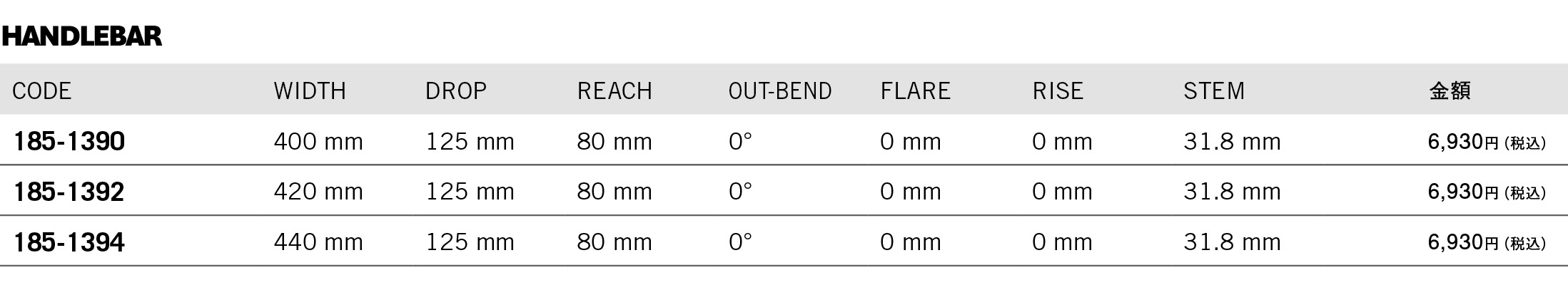 HANDLEBAR

| CODE | WIDTH | DROP | REACH | OUT-BEND | FLARE | RISE | STEM | 金額 |
|---|---|---|---|---|---|---|---|---|
| 185-1390 | 400 mm | 125 mm | 80 mm | 0° | 0 mm | 0 mm | 31.8 mm | 6,930円（税込） |
| 185-1392 | 420 mm | 125 mm | 80 mm | 0° | 0 mm | 0 mm | 31.8 mm | 6,930円（税込） |
| 185-1394 | 440 mm | 125 mm | 80 mm | 0° | 0 mm | 0 mm | 31.8 mm | 6,930円（税込） |